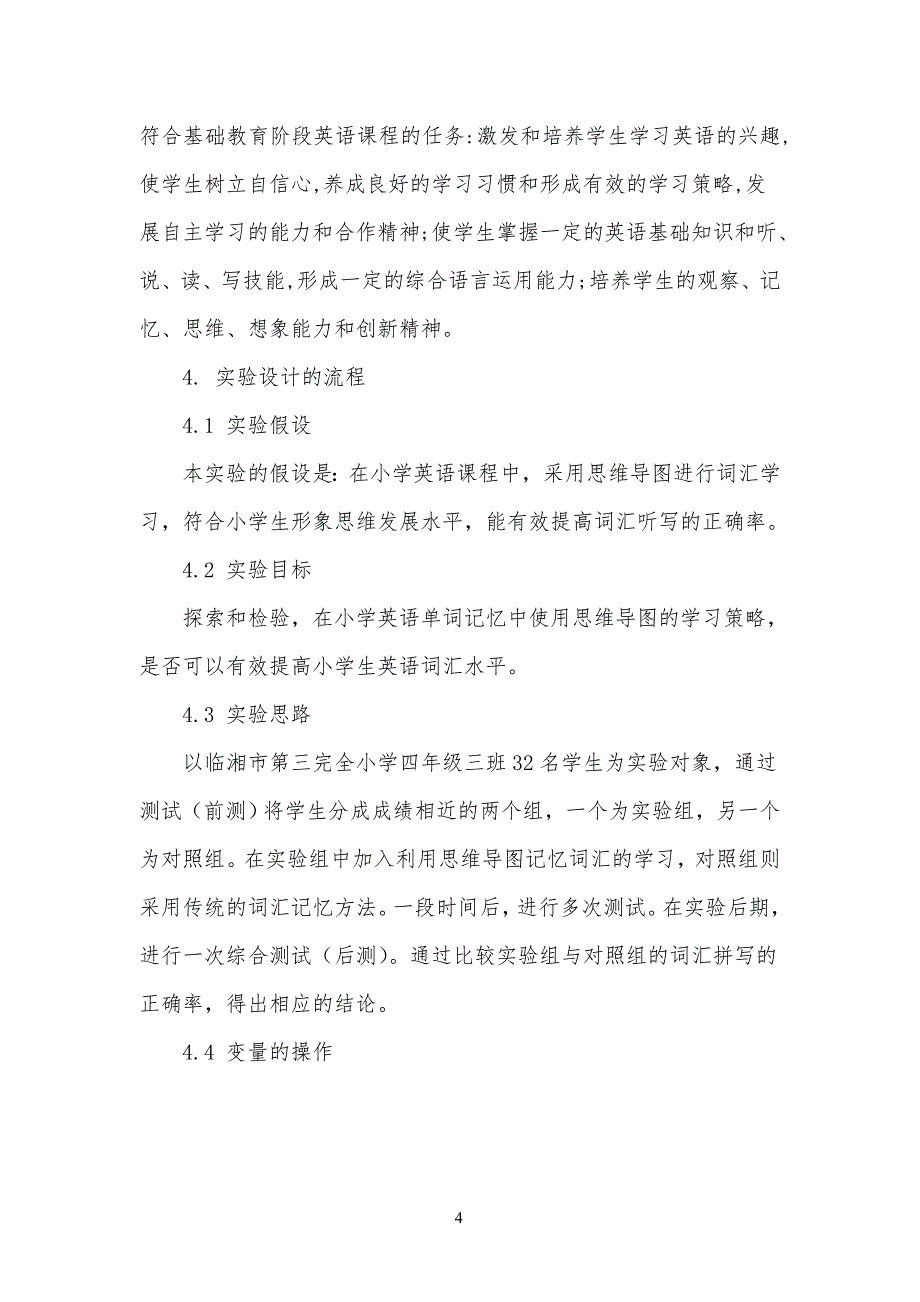 符合基础教育阶段英语课程的任务:激发和培养学生学习英语的兴趣,使学生树立自信心,养成良好的学习习惯和形成有效的学习策略,发展自主学习的能力和合作精神;使学生掌握一定的英语基础知识和听、说、读、写技能,形成一定的综合语言运用能力;培养学生的观察、记忆、思维、想象能力和创新精神。

4. 实验设计的流程

4.1 实验假设

本实验的假设是：在小学英语课程中，采用思维导图进行词汇学习，符合小学生形象思维发展水平，能有效提高词汇听写的正确率。

4.2 实验目标

探索和检验，在小学英语单词记忆中使用思维导图的学习策略，是否可以有效提高小学生英语词汇水平。

4.3 实验思路

以临湘市第三完全小学四年级三班 32 名学生为实验对象，通过测试（前测）将学生分成成绩相近的两个组，一个为实验组，另一个为对照组。在实验组中加入利用思维导图记忆词汇的学习，对照组则采用传统的词汇记忆方法。一段时间后，进行多次测试。在实验后期，进行一次综合测试（后测)。通过比较实验组与对照组的词汇拼写的正确率，得出相应的结论。

4.4 变量的操作

4